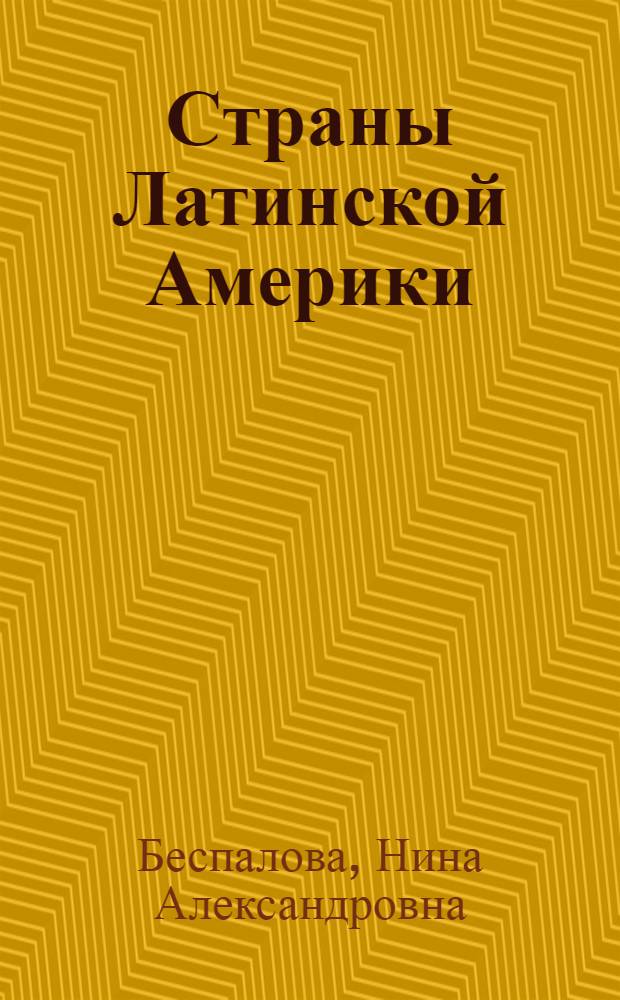 Страны Латинской Америки

Беспалова, Нина Александровна